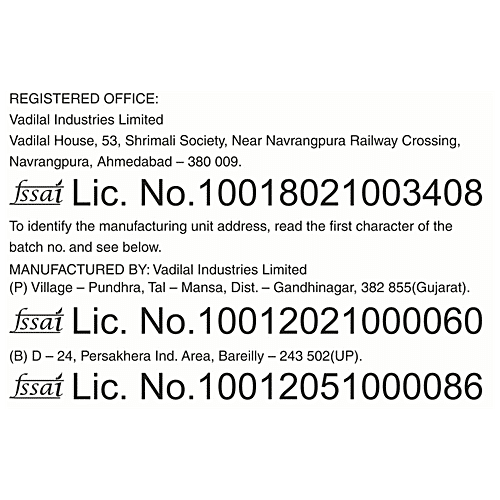 REGISTERED OFFICE:
Vadilal Industries Limited
Vadilal House, 53, Shrimali Society, Near Navrangpura Railway Crossing, Navrangpura, Ahmedabad – 380 009.

fssai Lic. No.10018021003408

To identify the manufacturing unit address, read the first character of the batch no. and see below.

MANUFACTURED BY: Vadilal Industries Limited
(P) Village – Pundhra, Tal – Mansa, Dist. – Gandhinagar, 382 855(Gujarat).

fssai Lic. No.10012021000060

(B) D – 24, Persakhera Ind. Area, Bareilly – 243 502(UP).

fssai Lic. No.10012051000086